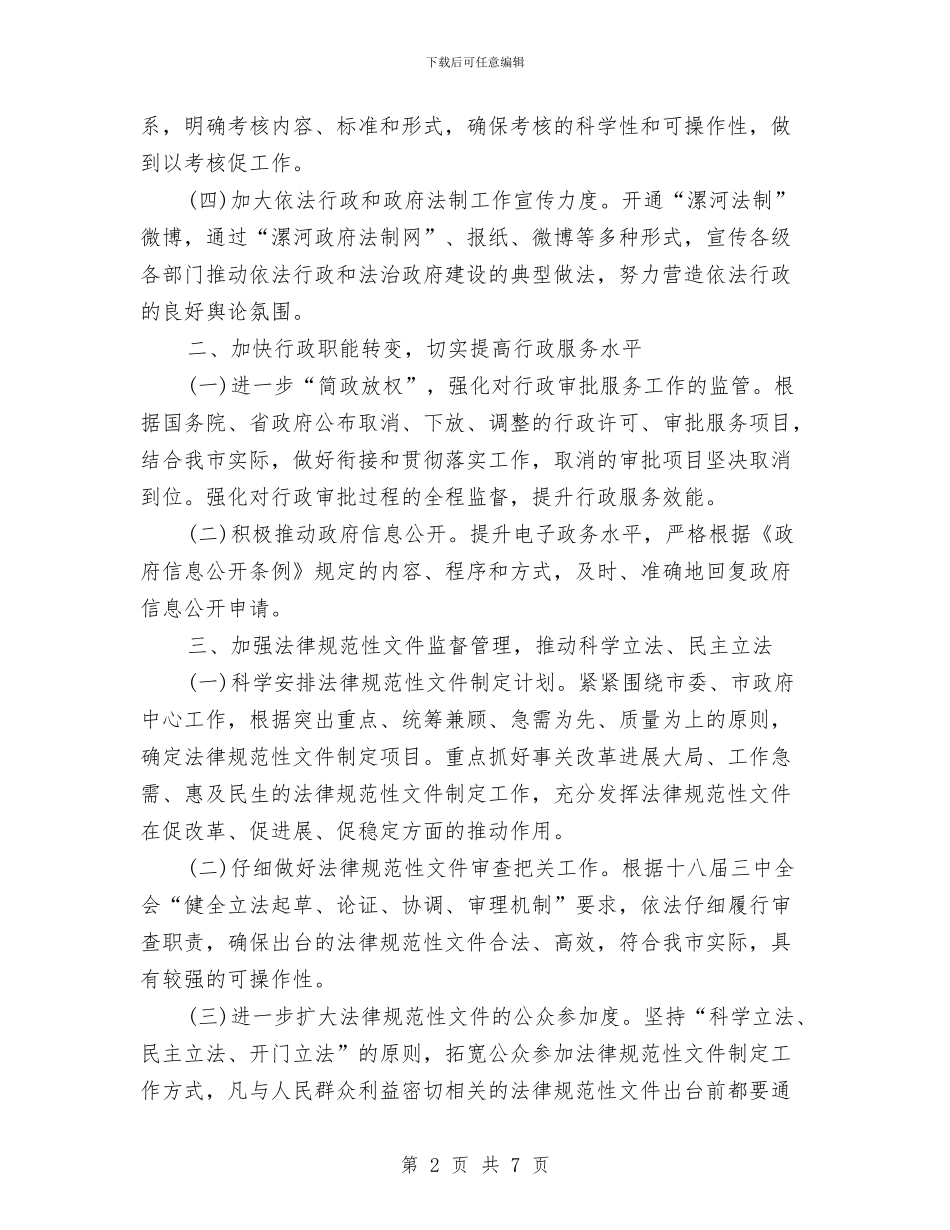 下载后可任意编辑

系，明确考核内容、标准和形式，确保考核的科学性和可操作性，做到以考核促工作。

(四)加大依法行政和政府法制工作宣传力度。开通“漯河法制”微博，通过“漯河政府法制网”、报纸、微博等多种形式，宣传各级各部门推动依法行政和法治政府建设的典型做法，努力营造依法行政的良好舆论氛围。

二、加快行政职能转变，切实提高行政服务水平

(一)进一步“简政放权”，强化对行政审批服务工作的监管。根据国务院、省政府公布取消、下放、调整的行政许可、审批服务项目，结合我市实际，做好衔接和贯彻落实工作，取消的审批项目坚决取消到位。强化对行政审批过程的全程监督，提升行政服务效能。

(二)积极推动政府信息公开。提升电子政务水平，严格根据《政府信息公开条例》规定的内容、程序和方式，及时、准确地回复政府信息公开申请。

三、加强法律规范性文件监督管理，推动科学立法、民主立法

(一)科学安排法律规范性文件制定计划。紧紧围绕市委、市政府中心工作，根据突出重点、统筹兼顾、急需为先、质量为上的原则，确定法律规范性文件制定项目。重点抓好事关改革进展大局、工作急需、惠及民生的法律规范性文件制定工作，充分发挥法律规范性文件在促改革、促进展、促稳定方面的推动作用。

(二)仔细做好法律规范性文件审查把关工作。根据十八届三中全会“健全立法起草、论证、协调、审理机制”要求，依法仔细履行审查职责，确保出台的法律规范性文件合法、高效，符合我市实际，具有较强的可操作性。

(三)进一步扩大法律规范性文件的公众参加度。坚持“科学立法、民主立法、开门立法”的原则，拓宽公众参加法律规范性文件制定工作方式，凡与人民群众利益密切相关的法律规范性文件出台前都要通

第 2 页 共 7 页